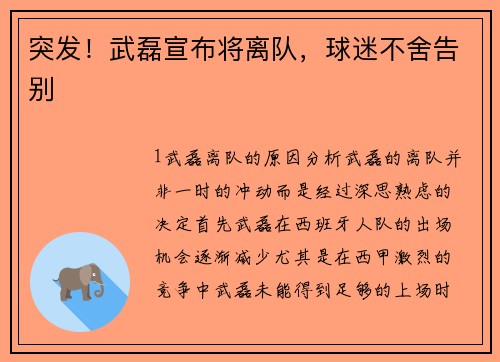 突发！武磊宣布将离队，球迷不舍告别

1武磊离队的原因分析武磊的离队并非一时的冲动而是经过深思熟虑的决定首先武磊在西班牙人队的出场机会逐渐减少尤其是在西甲激烈的竞争中武磊未能得到足够的上场时